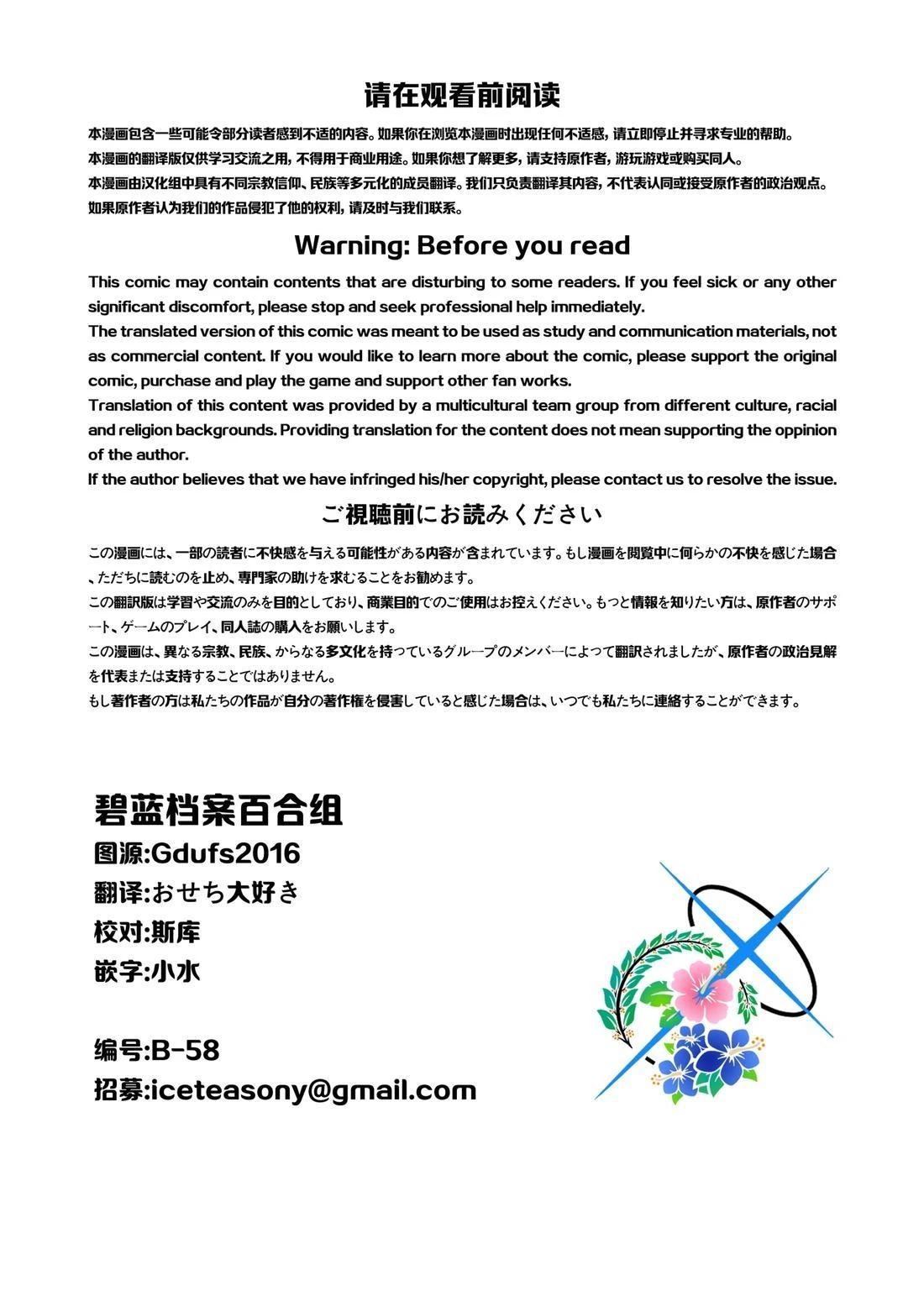 请在观看前阅读

本漫画包含一些可能令部分读者感到不适的内容。如果你在浏览本漫画时出现任何不适感，请立即停止并寻求专业的帮助。
本漫画的翻译版仅供学习交流之用，不得用于商业用途。如果你想了解更多，请支持原作者，游玩游戏或购买同人。
本漫画由汉化组中具有不同宗教信仰、民族等多元化的成员翻译。我们只负责翻译其内容，不代表认同或接受原作者的政治观点。
如果原作者认为我们的作品侵犯了他的权利，请及时与我们联系。

Warning: Before you read

This comic may contain contents that are disturbing to some readers. If you feel sick or any other significant discomfort, please stop and seek professional help immediately.
The translated version of this comic was meant to be used as study and communication materials, not as commercial content. If you would like to learn more about the comic, please support the original comic, purchase and play the game and support other fan works.
Translation of this content was provided by a multicultural team group from different culture, racial and religion backgrounds. Providing translation for the content does not mean supporting the oppinion of the author.
If the author believes that we have infringed his/her copyright, please contact us to resolve the issue.

ご視聴前にお読みください

この漫画には、一部の読者に不快感を与える可能性がある内容が含まれています。もし漫画を閲覧中に何らかの不快を感じた場合、ただちに読むのを止め、専門家の助けを求むることをお勧めます。
この翻訳版は学習や交流のみを目的としており、商業目的でのご使用はお控えください。もっと情報を知りたい方は、原作者のサポート、ゲームのプレイ、同人誌の購入をお願いします。
この漫画は、異なる宗教、民族、からなる多文化を持っているグループのメンバーによって翻訳されましたが、原作者の政治見解を代表または支持することではありません。
もし著作者の方は私たちの作品が自分の著作権を侵害していると感じた場合は、いつでも私たちに連絡することができます。

碧蓝档案百合组
图源:Gdufs2016
翻译:おせち大好き
校对:斯库
嵌字:小水

编号:B-58
招募:iceteasony@gmail.com